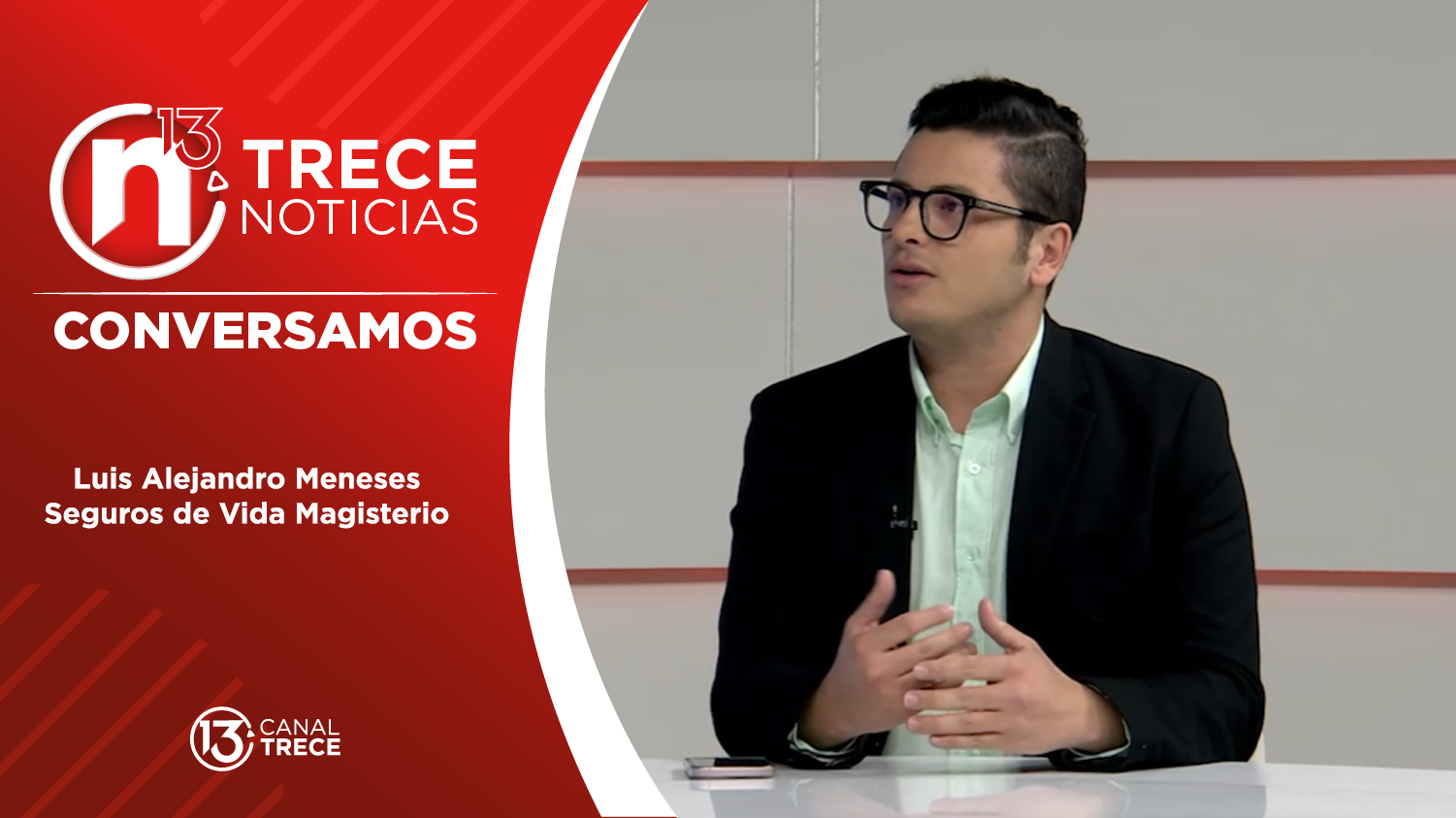 n 13
TRECE
NOTICIAS

CONVERSAMOS

Luis Alejandro Meneses
Seguros de Vida Magisterio

13 CANAL TRECE